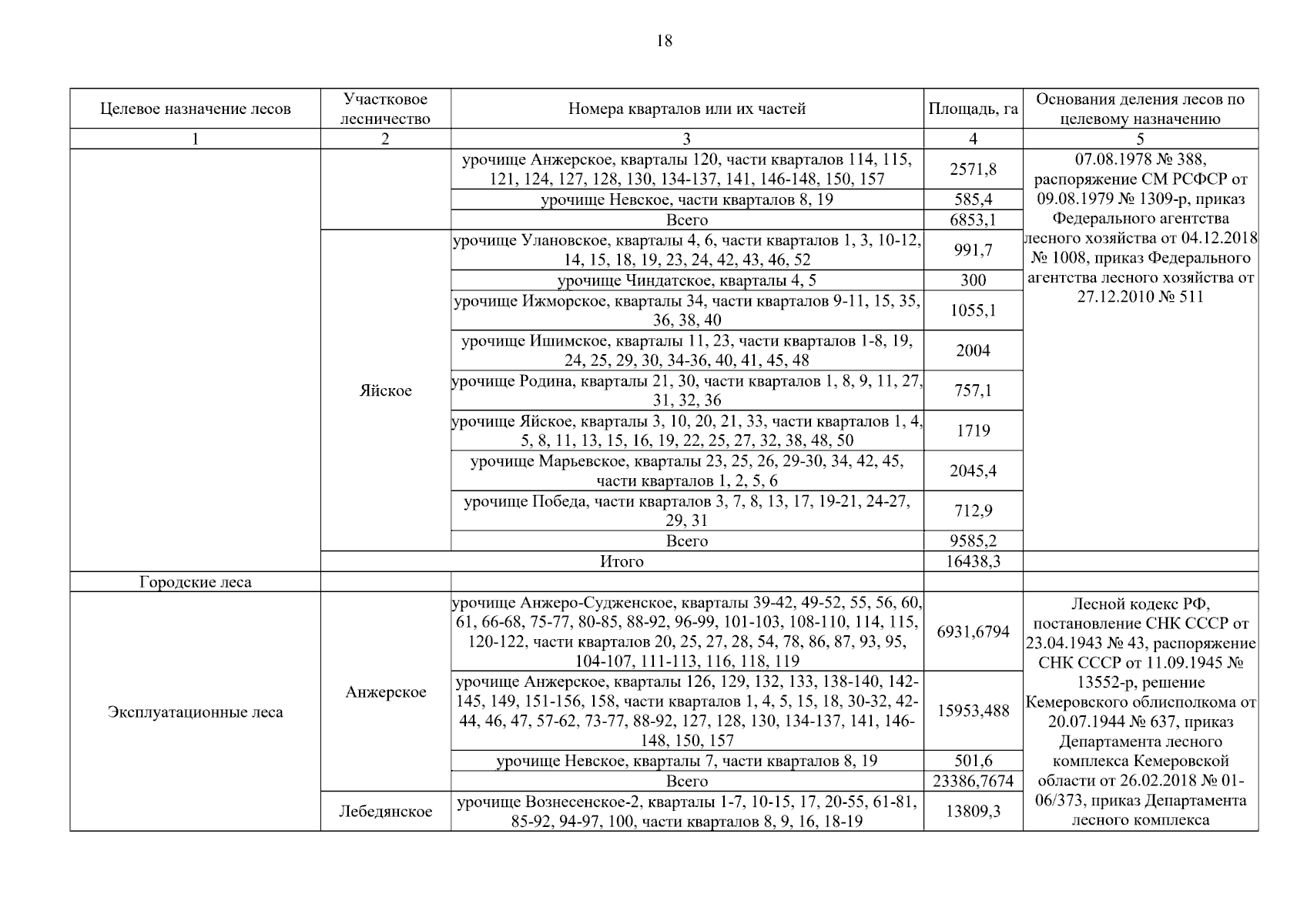 18

| Целевое назначение лесов | Участковое лесничество | Номера кварталов или их частей | Площадь, га | Основания деления лесов по целевому назначению |
|---|---|---|---|---|
| 1 | 2 | 3 | 4 | 5 |
| | | урочище Анжерское, кварталы 120, части кварталов 114, 115, 121, 124, 127, 128, 130, 134-137, 141, 146-148, 150, 157 | 2571,8 | 07.08.1978 № 388, распоряжение СМ РСФСР от 09.08.1979 № 1309-р, приказ Федерального агентства лесного хозяйства от 04.12.2018 № 1008, приказ Федерального агентства лесного хозяйства от 27.12.2010 № 511 |
| | | урочище Невское, части кварталов 8, 19 | 585,4 | |
| | | Всего | 6853,1 | |
| | Яйское | урочище Улановское, кварталы 4, 6, части кварталов 1, 3, 10-12, 14, 15, 18, 19, 23, 24, 42, 43, 46, 52 | 991,7 | |
| | | урочище Чиндатское, кварталы 4, 5 | 300 | |
| | | урочище Ижморское, кварталы 34, части кварталов 9-11, 15, 35, 36, 38, 40 | 1055,1 | |
| | | урочище Ишимское, кварталы 11, 23, части кварталов 1-8, 19, 24, 25, 29, 30, 34-36, 40, 41, 45, 48 | 2004 | |
| | | урочище Родина, кварталы 21, 30, части кварталов 1, 8, 9, 11, 27, 31, 32, 36 | 757,1 | |
| | | урочище Яйское, кварталы 3, 10, 20, 21, 33, части кварталов 1, 4, 5, 8, 11, 13, 15, 16, 19, 22, 25, 27, 32, 38, 48, 50 | 1719 | |
| | | урочище Марьевское, кварталы 23, 25, 26, 29-30, 34, 42, 45, части кварталов 1, 2, 5, 6 | 2045,4 | |
| | | урочище Победа, части кварталов 3, 7, 8, 13, 17, 19-21, 24-27, 29, 31 | 712,9 | |
| | | Всего | 9585,2 | |
| | Итого | | 16438,3 | |
| Городские леса | | | | |
| Эксплуатационные леса | Анжерское | урочище Анжеро-Судженское, кварталы 39-42, 49-52, 55, 56, 60, 61, 66-68, 75-77, 80-85, 88-92, 96-99, 101-103, 108-110, 114, 115, 120-122, части кварталов 20, 25, 27, 28, 54, 78, 86, 87, 93, 95, 104-107, 111-113, 116, 118, 119 | 6931,6794 | Лесной кодекс РФ, постановление СНК СССР от 23.04.1943 № 43, распоряжение СНК СССР от 11.09.1945 № 13552-р, решение Кемеровского облисполкома от 20.07.1944 № 637, приказ Департамента лесного комплекса Кемеровской области от 26.02.2018 № 01-06/373, приказ Департамента лесного комплекса |
| | | урочище Анжерское, кварталы 126, 129, 132, 133, 138-140, 142-145, 149, 151-156, 158, части кварталов 1, 4, 5, 15, 18, 30-32, 42-44, 46, 47, 57-62, 73-77, 88-92, 127, 128, 130, 134-137, 141, 146-148, 150, 157 | 15953,488 | |
| | | урочище Невское, кварталы 7, части кварталов 8, 19 | 501,6 | |
| | | Всего | 23386,7674 | |
| | Лебедянское | урочище Вознесенское-2, кварталы 1-7, 10-15, 17, 20-55, 61-81, 85-92, 94-97, 100, части кварталов 8, 9, 16, 18-19 | 13809,3 | |